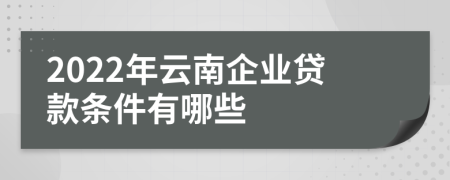 2022年云南企业贷款条件有哪些